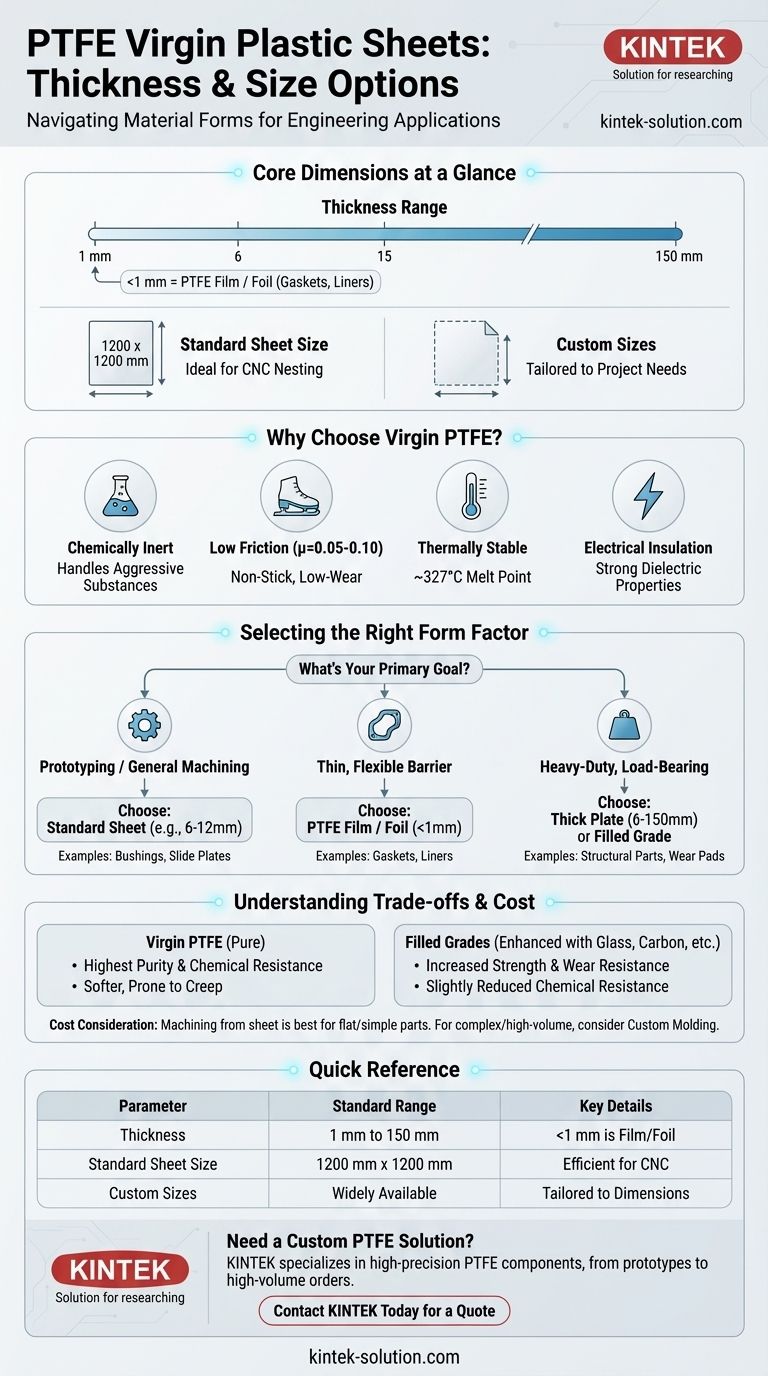 PTFE Virgin Plastic Sheets: Thickness & Size Options

Navigating Material Forms for Engineering Applications

KINTEK
Solution for researching

kintek-solution.com

Core Dimensions at a Glance

Thickness Range

1 mm
6
15
150 mm

<1 mm = PTFE Film / Foil (Gaskets, Liners)

1200 x 1200 mm

Standard Sheet Size
Ideal for CNC Nesting

Custom Sizes
Tailored to Project Needs

Why Choose Virgin PTFE?

Chemically Inert
Handles Aggressive Substances

Low Friction (μ=0.05-0.10)
Non-Stick, Low-Wear

Thermally Stable
~327°C Melt Point

Electrical Insulation
Strong Dielectric Properties

Selecting the Right Form Factor

What's Your Primary Goal?

Prototyping / General Machining
Choose:
Standard Sheet (e.g., 6-12mm)
Examples: Bushings, Slide Plates

Thin, Flexible Barrier
Choose:
PTFE Film / Foil (<1mm)
Examples: Gaskets, Liners

Heavy-Duty, Load-Bearing
Choose:
Thick Plate (6-150mm) or Filled Grade
Examples: Structural Parts, Wear Pads

Understanding Trade-offs & Cost

Virgin PTFE (Pure)
• Highest Purity & Chemical Resistance
• Softer, Prone to Creep

Filled Grades (Enhanced with Glass, Carbon, etc.)
• Increased Strength & Wear Resistance
• Slightly Reduced Chemical Resistance

Cost Consideration: Machining from sheet is best for flat/simple parts. For complex/high-volume, consider Custom Molding.

Quick Reference

| Parameter | Standard Range | Key Details |
|---|---|---|
| Thickness | 1 mm to 150 mm | <1 mm is Film/Foil |
| Standard Sheet Size | 1200 mm x 1200 mm | Efficient for CNC |
| Custom Sizes | Widely Available | Tailored to Dimensions |

KINTEK
Solution for researching

Need a Custom PTFE Solution?
KINTEK specializes in high-precision PTFE components, from prototypes to high-volume orders.

Contact KINTEK Today for a Quote

kintek-solution.com